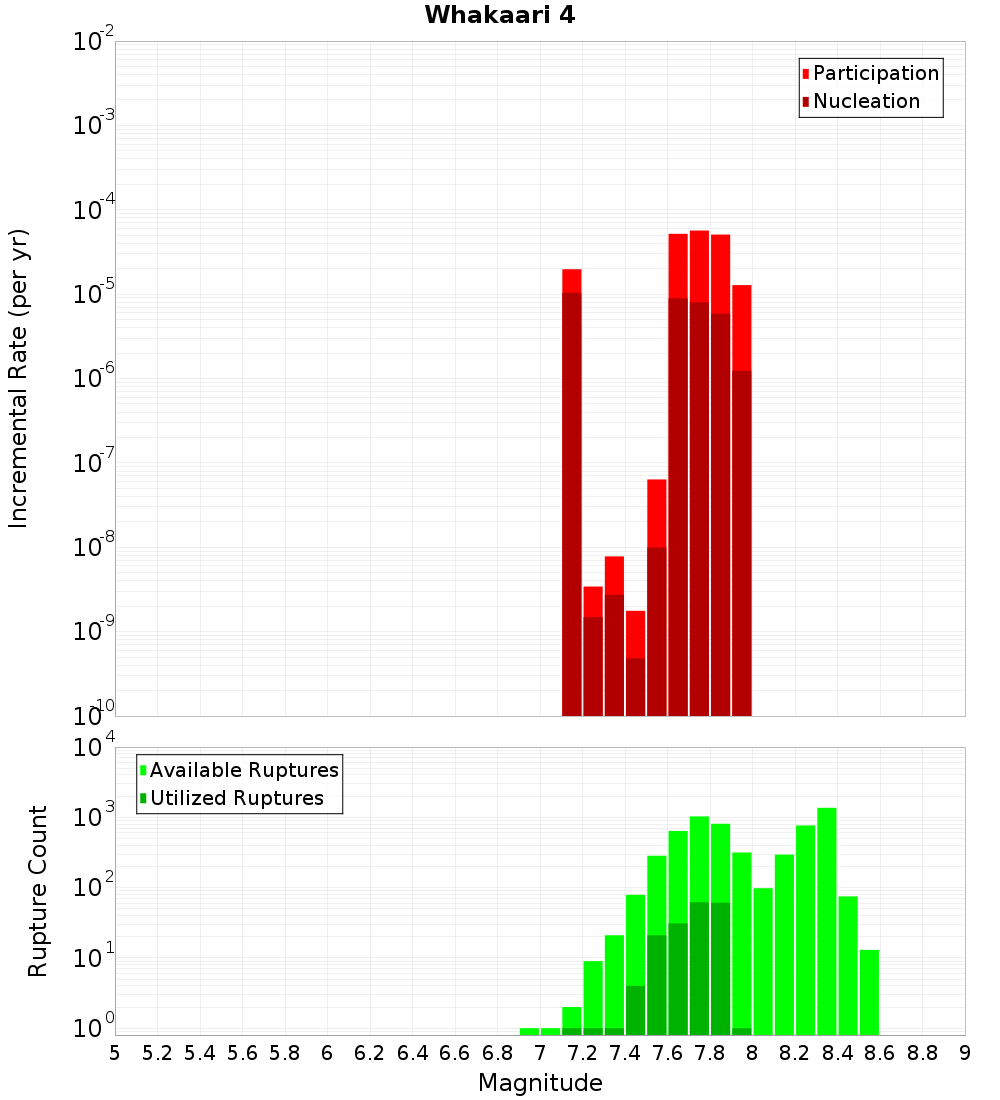 Whakaari 4

Participation
Nucleation

Incremental Rate (per yr)

$10^{-2}$
$10^{-3}$
$10^{-4}$
$10^{-5}$
$10^{-6}$
$10^{-7}$
$10^{-8}$
$10^{-9}$
$10^{-10}$

Available Ruptures
Utilized Ruptures

Rupture Count

$10^{4}$
$10^{3}$
$10^{2}$
$10^{1}$
$10^{0}$

5 5.2 5.4 5.6 5.8 6 6.2 6.4 6.6 6.8 7 7.2 7.4 7.6 7.8 8 8.2 8.4 8.6 8.8 9

Magnitude